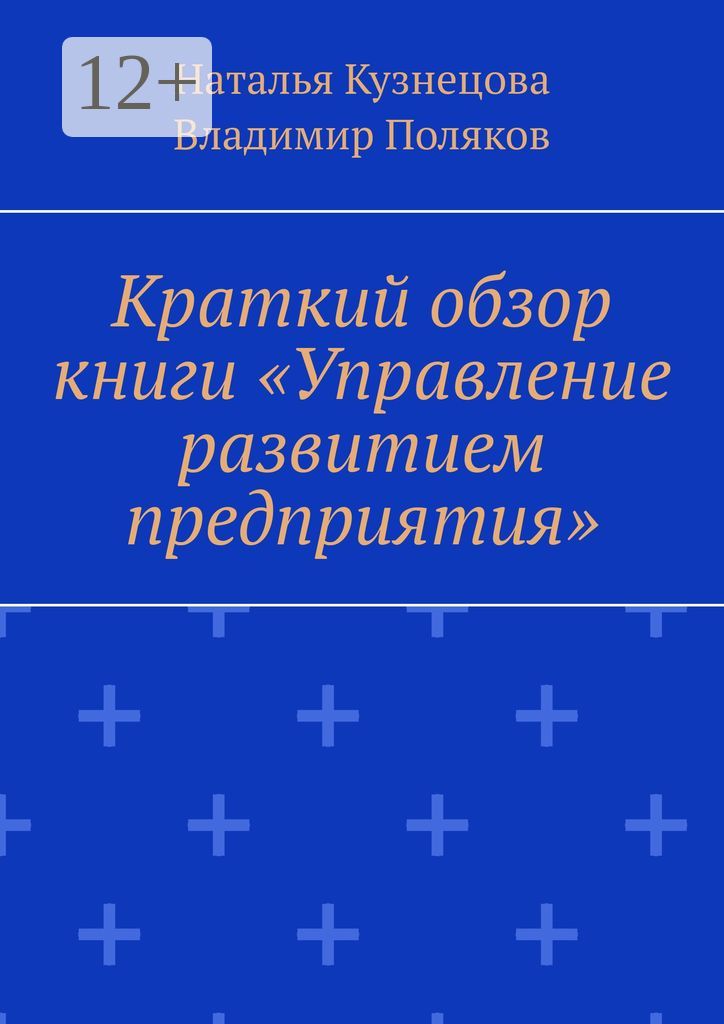 12+

Наталья Кузнецова
Владимир Поляков

Краткий обзор книги «Управление развитием предприятия»